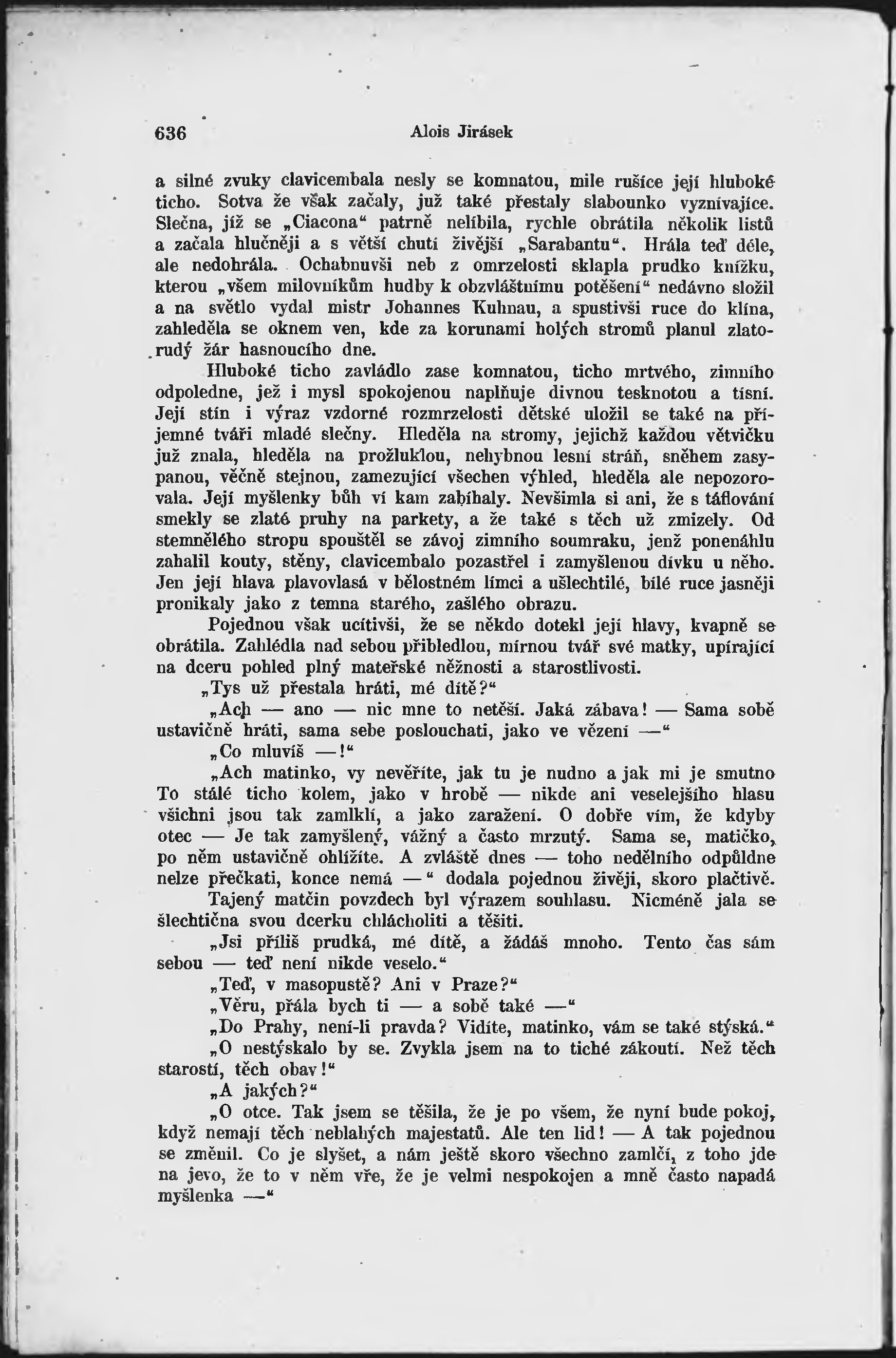 636 Alois Jirásek

a silné zvuky clavicembala nesly se komnatou, mile rušíce její hluboké ticho. Sotva že však začaly, již také přestaly slabounko vyznívajíce. Slečna, jíž se „Ciacona“ patrně nelíbila, rychle obrátila několik listů a začala hlučněji a s větší chutí živější „Sarabantu“. Hrála teď déle, ale nedohrála. Ochabnuvši neb z omrzelosti sklapla prudko knížku, kterou „všem milovníkům hudby k obzvláštnímu potěšení“ nedávno složil a na světlo vydal mistr Johannes Kuhnau, a spustivši ruce do klína, zahleděla se oknem ven, kde za korunami holých stromů planul zlatorudý žár hasnoucího dne.

Hluboké ticho zavládlo zase komnatou, ticho mrtvého, zimního odpoledne, jež i mysl spokojenou naplňuje divnou tesknotou a tísní. Její stín i výraz vzdorné rozmrzelosti dětské uložil se také na příjemné tváři mladé slečny. Hleděla na stromy, jejichž každou větvičku již znala, hleděla na prožluklou, nehybnou lesní stráň, sněhem zasypanou, věčně stejnou, zamezující všechen výhled, hleděla ale nepozorovala. Její myšlenky bůh ví kam zabíhaly. Nevšimla si ani, že s táflování smekly se zlaté pruhy na parkety, a že také s těch už zmizely. Od stemnělého stropu spouštěl se závoj zimního soumraku, jenž ponenáhlu zahalil kouty, stěny, clavicembalo pozastřel i zamyšlenou dívku u něho. Jen její hlava plavovlasá v bělostném límci a ušlechtilé, bílé ruce jasněji pronikaly jako z temna starého, zašlého obrazu.

Pojednou však ucítivši, že se někdo dotekl její hlavy, kvapně se obrátila. Zahlédla nad sebou přibledlou, mírnou tvář své matky, upírající na dceru pohled plný mateřské něžnosti a starostlivosti.

„Tys už přestala hráti, mé dítě?“

„Ach — ano — nic mne to netěší. Jaká zábava! — Sama sobě ustavičně hráti, sama sebe poslouchati, jako ve vězení —“

„Co mluvíš —!“

„Ach matinko, vy nevěříte, jak tu je nudno a jak mi je smutno To stálé ticho kolem, jako v hrobě — nikde ani veselejšího hlasu všichni jsou tak zamlklí, a jako zaražení. O dobře vím, že kdyby otec — Je tak zamyšlený, vážný a často mrzutý. Sama se, matičko, po něm ustavičně ohlížíte. A zvláště dnes — toho nedělního odpůldne nelze přečkati, konce nemá —“ dodala pojednou živěji, skoro plačtivě.

Tajený matčin povzdech byl výrazem souhlasu. Nicméně jala se šlechtična svou dcerku chlácholiti a těšiti.

„Jsi příliš prudká, mé dítě, a žádáš mnoho. Tento čas sám sebou — teď není nikde veselo.“

„Teď, v masopustě? Ani v Praze?“

„Věru, přála bych ti — a sobě také —“

„Do Prahy, není-li pravda? Vidíte, matinko, vám se také stýská.“

„O nestýskalo by se. Zvykla jsem na to tiché zákoutí. Než těch starostí, těch obav!“

„A jakých?“

„O otce. Tak jsem se těšila, že je po všem, že nyní bude pokoj, když nemají těch neblahých majestatů. Ale ten lid! — A tak pojednou se změnil. Co je slyšet, a nám ještě skoro všechno zamlčí, z toho jde na jevo, že to v něm vře, že je velmi nespokojen a mně často napadá myšlenka —“